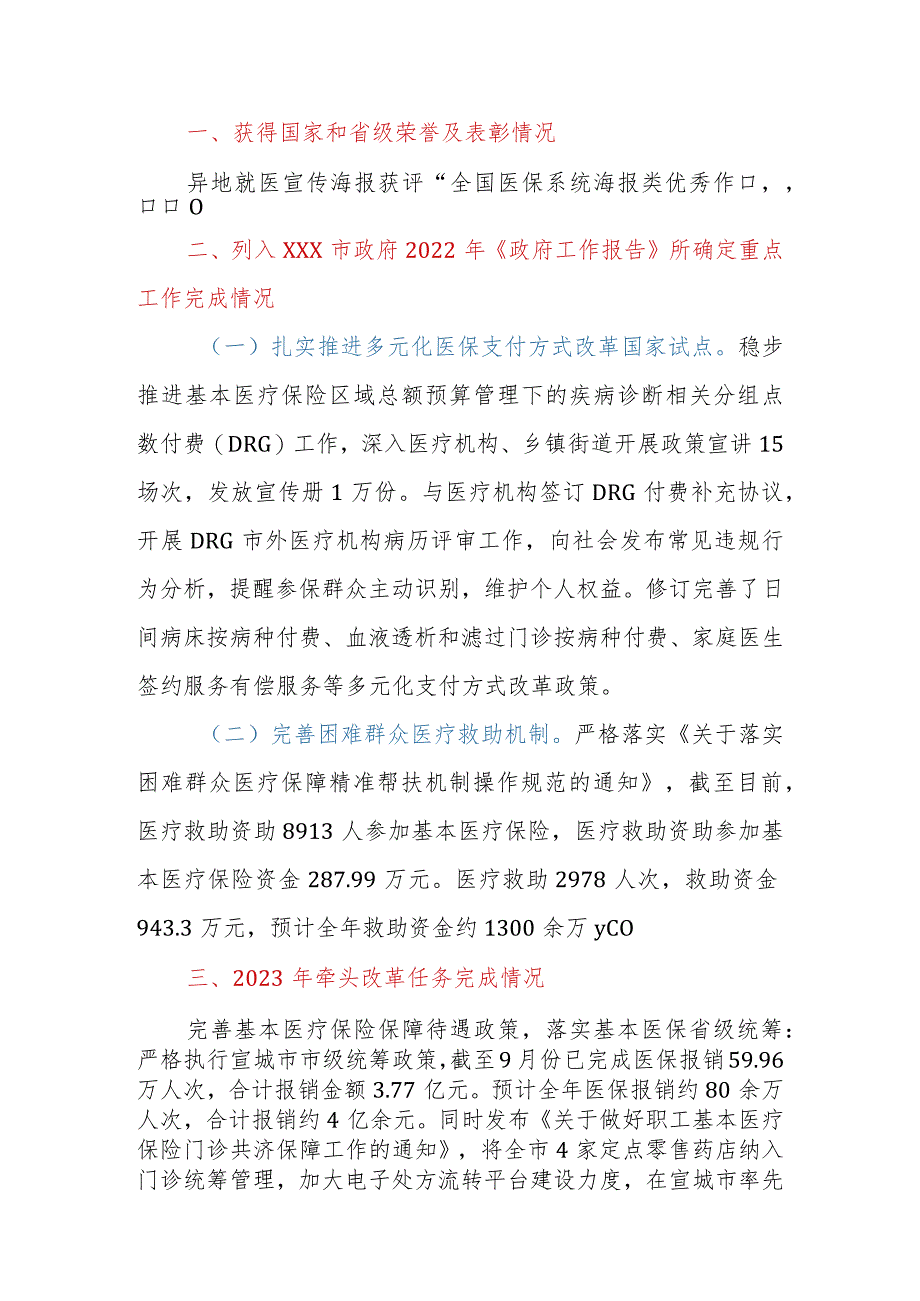 一、获得国家和省级荣誉及表彰情况

异地就医宣传海报获评“全国医保系统海报类优秀作口，，口口O

二、列入XXX市政府2022年《政府工作报告》所确定重点工作完成情况

（一）扎实推进多元化医保支付方式改革国家试点。稳步推进基本医疗保险区域总额预算管理下的疾病诊断相关分组点数付费（DRG）工作，深入医疗机构、乡镇街道开展政策宣讲15场次，发放宣传册1万份。与医疗机构签订DRG付费补充协议，开展DRG市外医疗机构病历评审工作，向社会发布常见违规行为分析，提醒参保群众主动识别，维护个人权益。修订完善了日间病床按病种付费、血液透析和滤过门诊按病种付费、家庭医生签约服务有偿服务等多元化支付方式改革政策。

（二）完善困难群众医疗救助机制。严格落实《关于落实困难群众医疗保障精准帮扶机制操作规范的通知》，截至目前，医疗救助资助8913人参加基本医疗保险，医疗救助资助参加基本医疗保险资金287.99万元。医疗救助2978人次，救助资金943.3万元，预计全年救助资金约1300余万yCO

三、2023年牵头改革任务完成情况

完善基本医疗保险保障待遇政策，落实基本医保省级统筹：严格执行宣城市市级统筹政策，截至9月份已完成医保报销59.96万人次，合计报销金额3.77亿元。预计全年医保报销约80余万人次，合计报销约4亿余元。同时发布《关于做好职工基本医疗保险门诊共济保障工作的通知》，将全市4家定点零售药店纳入门诊统筹管理，加大电子处方流转平台建设力度，在宣城市率先